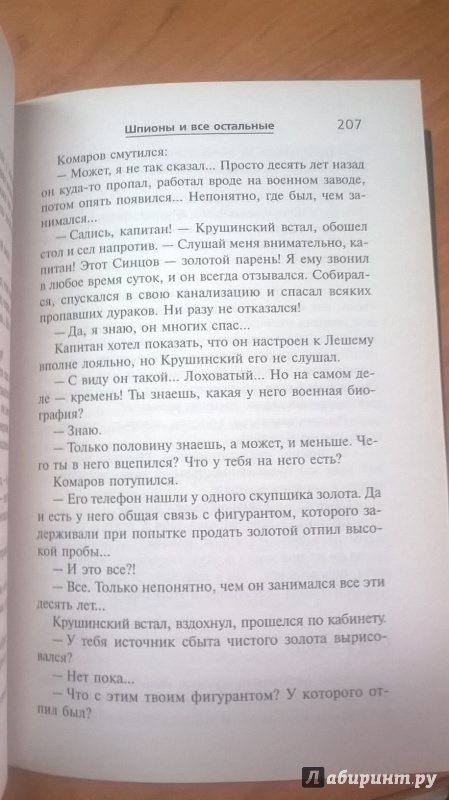 Шпионы и все остальные 207

Комаров смутился:

— Может, я не так сказал... Просто десять лет назад он куда-то пропал, работал вроде на военном заводе, потом опять появился... Непонятно, где был, чем занимался...

— Садись, капитан! — Крушинский встал, обошел стол и сел напротив. — Слушай меня внимательно, капитан! Этот Синцов — золотой парень! Я ему звонил в любое время суток, и он всегда отзывался. Собирался, спускался в свою канализацию и спасал всяких пропавших дураков. Ни разу не отказался!

— Да, я знаю, он многих спас...

Капитан хотел показать, что он настроен к Лешему вполне лояльно, но Крушинский его не слушал.

— С виду он такой... Лоховатый... Но на самом деле — кремень! Ты знаешь, какая у него военная биография?

— Знаю.

— Только половину знаешь, а может, и меньше. Чего ты в него вцепился? Что у тебя на него есть?

Комаров потупился.

— Его телефон нашли у одного скупщика золота. Да и есть у него общая связь с фигурантом, которого задерживали при попытке продать золотой отпил высокой пробы...

— И это все?!

— Все. Только непонятно, чем он занимался все эти десять лет...

Крушинский встал, вздохнул, прошелся по кабинету.

— У тебя источник сбыта чистого золота вырисовался?

— Нет пока...

— Что с этим твоим фигурантом? У которого отпил был?

Лабиринт.ру